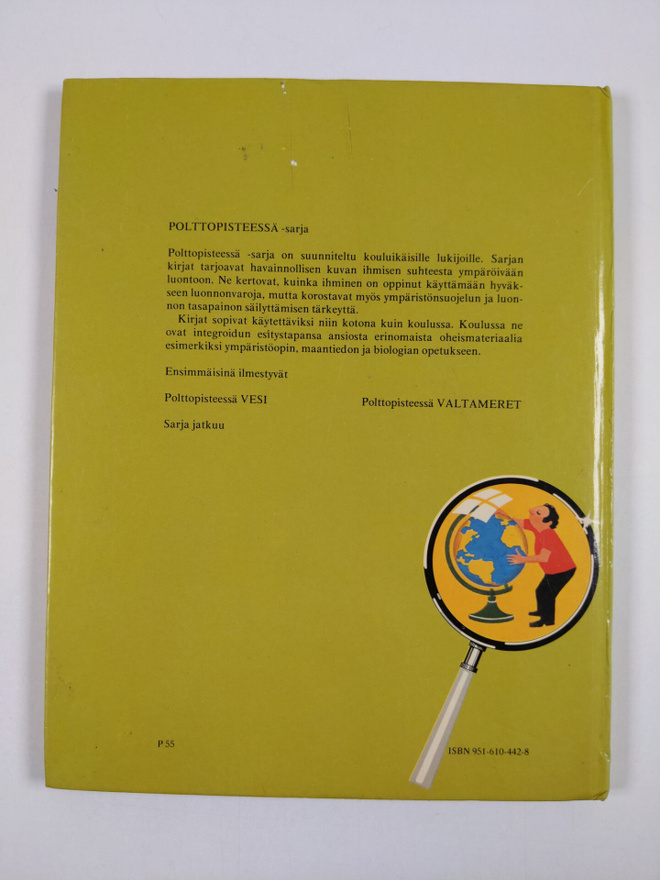 POLTTOPISTEESSÄ -sarja

Polttopisteessä -sarja on suunniteltu kouluikäisille lukijoille. Sarjan kirjat tarjoavat havainnollisen kuvan ihmisen suhteesta ympäröivään luontoon. Ne kertovat, kuinka ihminen on oppinut käyttämään hyväkseen luonnonvaroja, mutta korostavat myös ympäristönsuojelun ja luonnon tasapainon säilyttämisen tärkeyttä.

Kirjat sopivat käytettäviksi niin kotona kuin koulussa. Koulussa ne ovat integroidun esitystapansa ansiosta erinomaista oheismateriaalia esimerkiksi ympäristöopin, maantiedon ja biologian opetukseen.

Ensimmäisinä ilmestyvät

Polttopisteessä VESI

Polttopisteessä VALTAMERET

Sarja jatkuu

P 55

ISBN 951-610-442-8